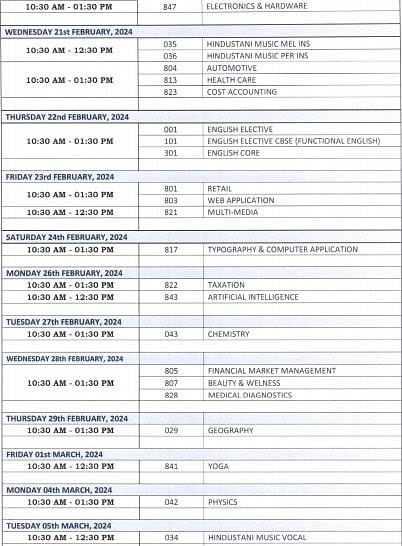 | | | |
|---|---|---|
| 10:30 AM - 01:30 PM | 847 | ELECTRONICS & HARDWARE |
| WEDNESDAY 21st FEBRUARY, 2024 | | |
| 10:30 AM - 12:30 PM | 035 | HINDUSTANI MUSIC MEL INS |
| | 036 | HINDUSTANI MUSIC PER INS |
| 10:30 AM - 01:30 PM | 804 | AUTOMOTIVE |
| | 813 | HEALTH CARE |
| | 823 | COST ACCOUNTING |
| THURSDAY 22nd FEBRUARY, 2024 | | |
| 10:30 AM - 01:30 PM | 001 | ENGLISH ELECTIVE |
| | 101 | ENGLISH ELECTIVE CBSE (FUNCTIONAL ENGLISH) |
| | 301 | ENGLISH CORE |
| FRIDAY 23rd FEBRUARY, 2024 | | |
| 10:30 AM - 01:30 PM | 801 | RETAIL |
| | 803 | WEB APPLICATION |
| 10:30 AM - 12:30 PM | 821 | MULTI-MEDIA |
| SATURDAY 24th FEBRUARY, 2024 | | |
| 10:30 AM - 01:30 PM | 817 | TYPOGRAPHY & COMPUTER APPLICATION |
| MONDAY 26th FEBRUARY, 2024 | | |
| 10:30 AM - 01:30 PM | 822 | TAXATION |
| 10:30 AM - 12:30 PM | 843 | ARTIFICIAL INTELLIGENCE |
| TUESDAY 27th FEBRUARY, 2024 | | |
| 10:30 AM - 01:30 PM | 043 | CHEMISTRY |
| WEDNESDAY 28th FEBRUARY, 2024 | | |
| 10:30 AM - 01:30 PM | 805 | FINANCIAL MARKET MANAGEMENT |
| | 807 | BEAUTY & WELNESS |
| | 828 | MEDICAL DIAGNOSTICS |
| THURSDAY 29th FEBRUARY, 2024 | | |
| 10:30 AM - 01:30 PM | 029 | GEOGRAPHY |
| FRIDAY 01st MARCH, 2024 | | |
| 10:30 AM - 12:30 PM | 841 | YOGA |
| MONDAY 04th MARCH, 2024 | | |
| 10:30 AM - 01:30 PM | 042 | PHYSICS |
| TUESDAY 05th MARCH, 2024 | | |
| 10:30 AM - 12:30 PM | 034 | HINDUSTANI MUSIC VOCAL |